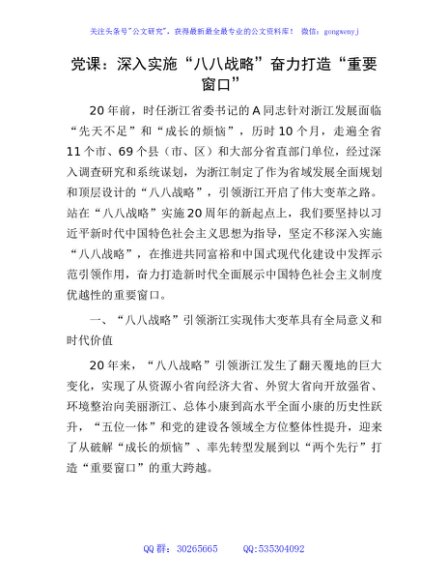 关注头条号"公文研究"，获得最新最全最专业的公文资料库！ 微信：gongwenyj

党课：深入实施“八八战略”奋力打造“重要窗口”

20年前，时任浙江省委书记的A同志针对浙江发展面临“先天不足”和“成长的烦恼”，历时10个月，走遍全省11个市、69个县（市、区）和大部分省直部门单位，经过深入调查研究和系统谋划，为浙江制定了作为省域发展全面规划和顶层设计的“八八战略”，引领浙江开启了伟大变革之路。站在“八八战略”实施20周年的新起点上，我们要坚持以习近平新时代中国特色社会主义思想为指导，坚定不移深入实施“八八战略”，在推进共同富裕和中国式现代化建设中发挥示范引领作用，奋力打造新时代全面展示中国特色社会主义制度优越性的重要窗口。

一、“八八战略”引领浙江实现伟大变革具有全局意义和时代价值

20年来，“八八战略”引领浙江发生了翻天覆地的巨大变化，实现了从资源小省向经济大省、外贸大省向开放强省、环境整治向美丽浙江、总体小康到高水平全面小康的历史性跃升，“五位一体”和党的建设各领域全方位整体性提升，迎来了从破解“成长的烦恼”、率先转型发展到以“两个先行”打造“重要窗口”的重大跨越。

QQ群：30265665 QQ:535304092